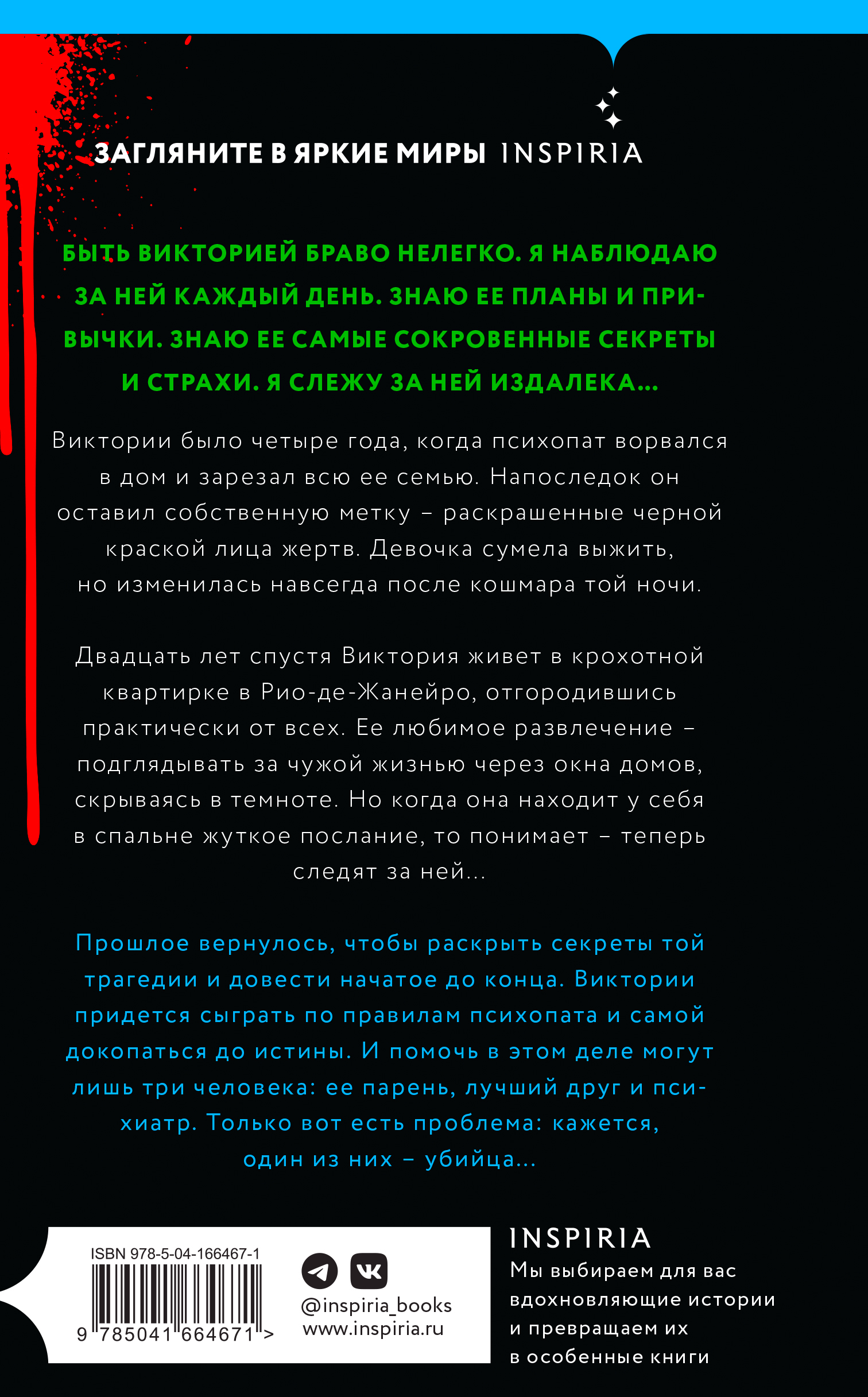 ЗАГЛЯНИТЕ В ЯРКИЕ МИРЫ INSPIRIA

БЫТЬ ВИКТОРИЕЙ БРАВО НЕЛЕГКО. Я НАБЛЮДАЮ ЗА НЕЙ КАЖДЫЙ ДЕНЬ. ЗНАЮ ЕЕ ПЛАНЫ И ПРИВЫЧКИ. ЗНАЮ ЕЕ САМЫЕ СОКРОВЕННЫЕ СЕКРЕТЫ И СТРАХИ. Я СЛЕЖУ ЗА НЕЙ ИЗДАЛЕКА...

Виктории было четыре года, когда психопат ворвался в дом и зарезал всю ее семью. Напоследок он оставил собственную метку – раскрашенные черной краской лица жертв. Девочка сумела выжить, но изменилась навсегда после кошмара той ночи.

Двадцать лет спустя Виктория живет в крохотной квартирке в Рио-де-Жанейро, отгородившись практически от всех. Ее любимое развлечение – подглядывать за чужой жизнью через окна домов, скрываясь в темноте. Но когда она находит у себя в спальне жуткое послание, то понимает – теперь следят за ней...

Прошлое вернулось, чтобы раскрыть секреты той трагедии и довести начатое до конца. Виктории придется сыграть по правилам психопата и самой докопаться до истины. И помочь в этом деле могут лишь три человека: ее парень, лучший друг и психиатр. Только вот есть проблема: кажется, один из них – убийца...

ISBN 978-5-04-166467-1
9 785041 664671 >

@inspiria_books
www.inspiria.ru

INSPIRIA
Мы выбираем для вас вдохновляющие истории и превращаем их в особенные книги